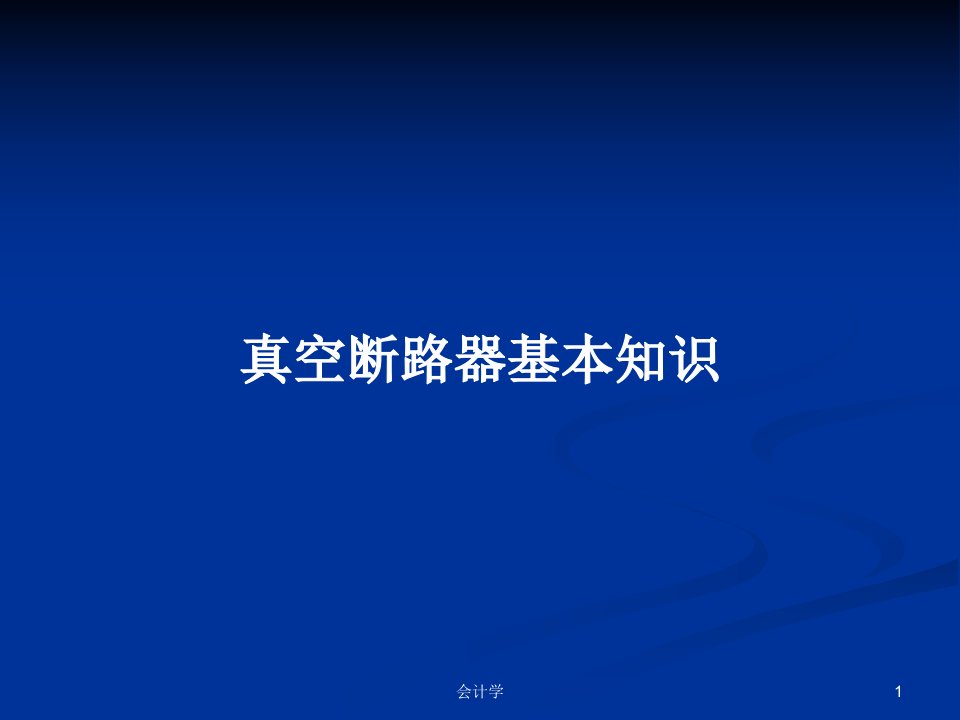 真空断路器基本知识

会计学

1